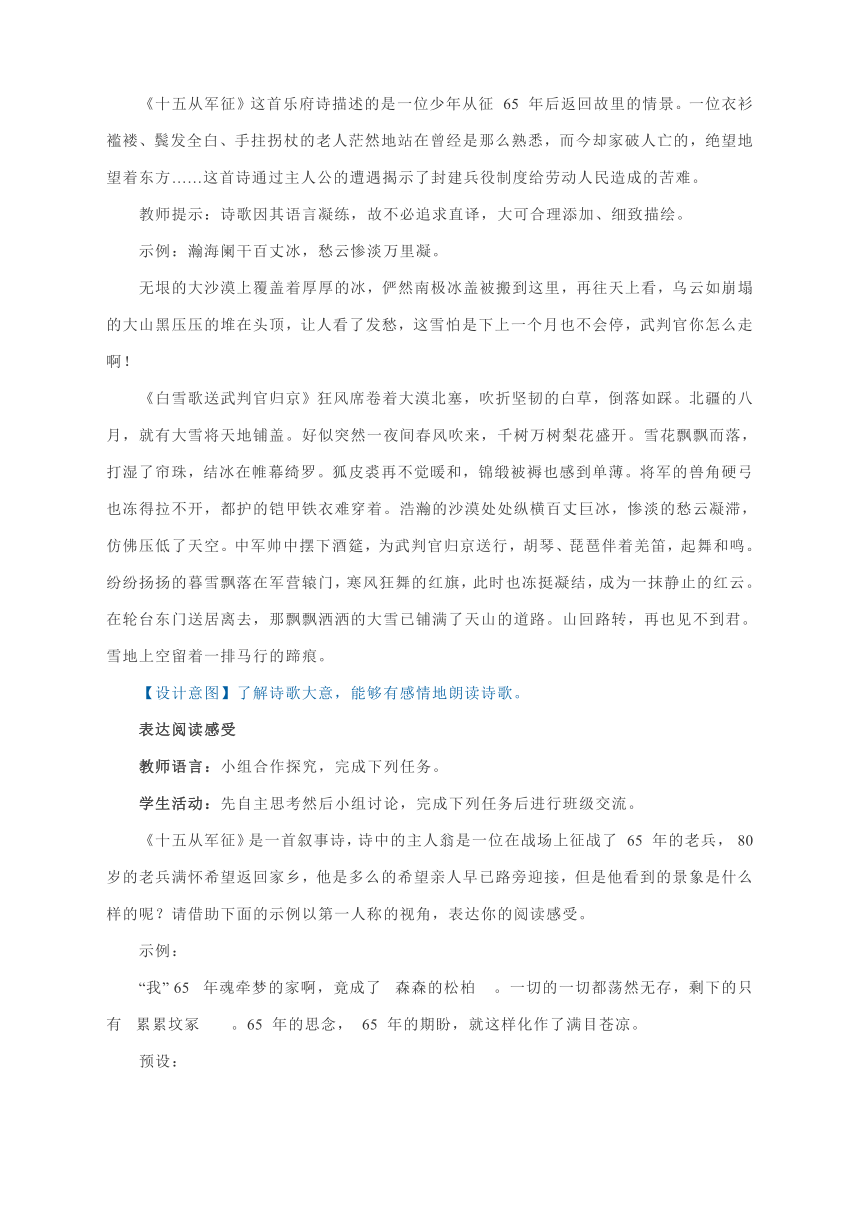 《十五从军征》这首乐府诗描述的是一位少年从征 65 年后返回故里的情景。一位衣衫褴褛、鬓发全白、手拄拐杖的老人茫然地站在曾经是那么熟悉，而今却家破人亡的，绝望地望着东方……这首诗通过主人公的遭遇揭示了封建兵役制度给劳动人民造成的苦难。

教师提示：诗歌因其语言凝练，故不必追求直译，大可合理添加、细致描绘。

示例：瀚海阑干百丈冰，愁云惨淡万里凝。

无垠的大沙漠上覆盖着厚厚的冰，俨然南极冰盖被搬到这里，再往天上看，乌云如崩塌的大山黑压压的堆在头顶，让人看了发愁，这雪怕是下上一个月也不会停，武判官你怎么走啊！

《白雪歌送武判官归京》狂风席卷着大漠北塞，吹折坚韧的白草，倒落如踩。北疆的八月，就有大雪将天地铺盖。好似突然一夜间春风吹来，千树万树梨花盛开。雪花飘飘而落，打湿了帘珠，结冰在帷幕绮罗。狐皮裘再不觉暖和，锦缎被褥也感到单薄。将军的兽角硬弓也冻得拉不开，都护的铠甲铁衣难穿着。浩瀚的沙漠处处纵横百丈巨冰，惨淡的愁云凝滞，仿佛压低了天空。中军帅中摆下酒筵，为武判官归京送行，胡琴、琵琶伴着羌笛，起舞和鸣。纷纷扬扬的暮雪飘落在军营辕门，寒风狂舞的红旗，此时也冻挺凝结，成为一抹静止的红云。在轮台东门送居离去，那飘飘洒洒的大雪已铺满了天山的道路。山回路转，再也见不到君。雪地上空留着一排马行的蹄痕。

【设计意图】了解诗歌大意，能够有感情地朗读诗歌。

表达阅读感受

教师语言：小组合作探究，完成下列任务。

学生活动：先自主思考然后小组讨论，完成下列任务后进行班级交流。

《十五从军征》是一首叙事诗，诗中的主人翁是一位在战场上征战了 65 年的老兵， 80 岁的老兵满怀希望返回家乡，他是多么的希望亲人早已路旁迎接，但是他看到的景象是什么样的呢？请借助下面的示例以第一人称的视角，表达你的阅读感受。

示例：

“我” 65 年魂牵梦的家啊，竟成了 森森的松柏 。一切的一切都荡然无存，剩下的只有 累累坟冢 。65 年的思念， 65 年的期盼，就这样化作了满目苍凉。

预设：